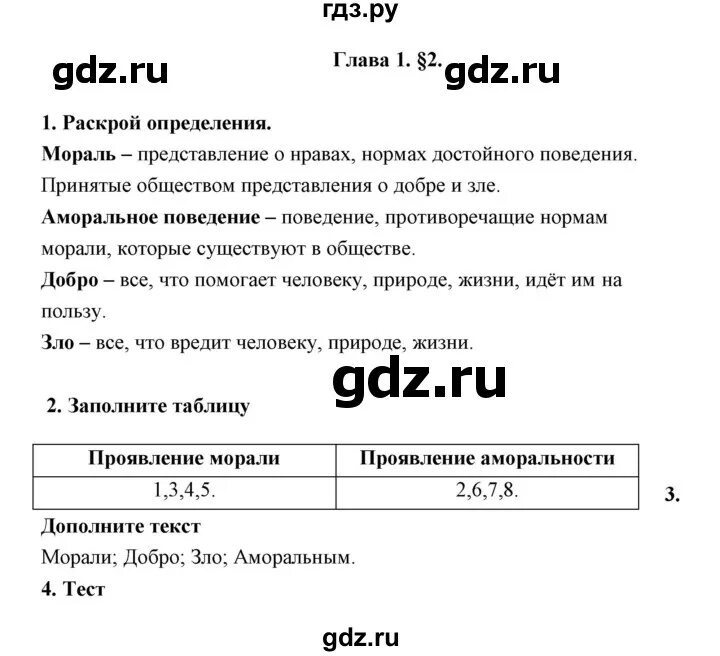 гдз.ру

gdz.ru

Глава 1. §2.

gdz.ru

1. Раскрой определения.

Мораль – представление о нравах, нормах достойного поведения. Принятые обществом представления о добре и зле.

Аморальное поведение – поведение, противоречащие нормам морали, которые существуют в обществе.

Добро – все, что помогает человеку, природе, жизни, идёт им на пользу.

Зло – все, что вредит человеку, природе, жизни.

gdz.ru

2. Заполните таблицу

| Проявление морали | Проявление аморальности |
|---|---|
| 1,3,4,5. | 2,6,7,8. |

3.

Дополните текст

Морали; Добро; Зло; Аморальным.

4. Тест

gdz.ru